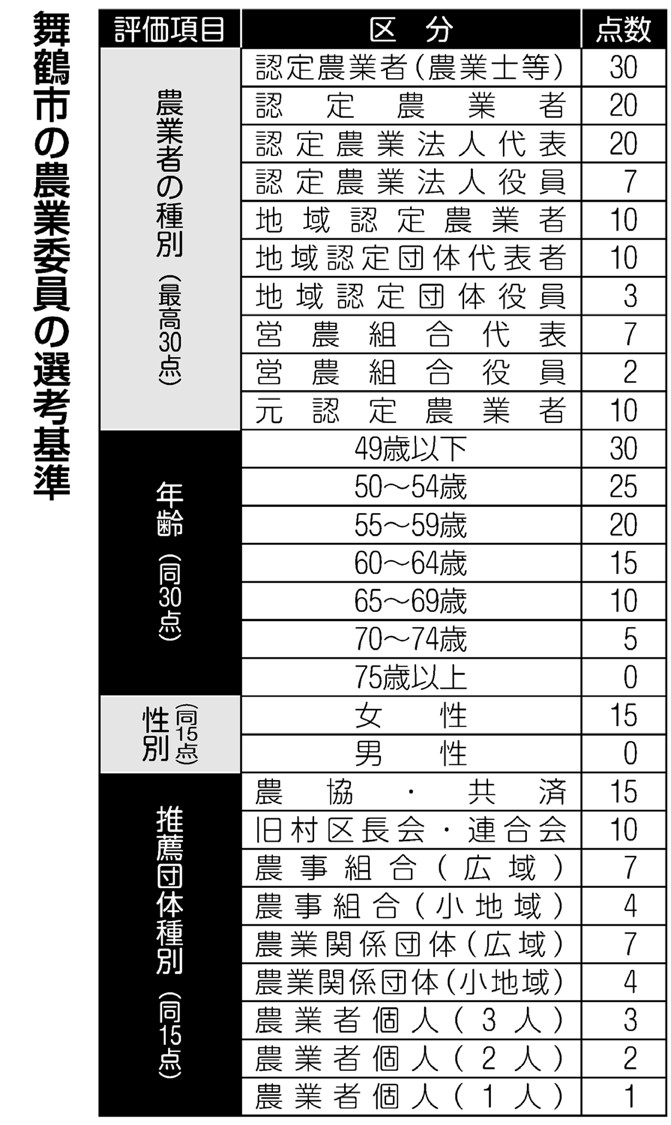 舞鶴市の農業委員の選考基準

| 評価項目 | 区分 | 点数 |
|---|---|---|
| 農業者の種別（最高30点） | 認定農業者（農業士等） | 30 |
| | 認定農業者 | 20 |
| | 認定農業法人代表 | 20 |
| | 認定農業法人役員 | 7 |
| | 地域認定農業者 | 10 |
| | 地域認定団体代表者 | 10 |
| | 地域認定団体役員 | 3 |
| | 営農組合代表 | 7 |
| | 営農組合役員 | 2 |
| | 元認定農業者 | 10 |
| 年齢（同30点） | 49歳以下 | 30 |
| | 50～54歳 | 25 |
| | 55～59歳 | 20 |
| | 60～64歳 | 15 |
| | 65～69歳 | 10 |
| | 70～74歳 | 5 |
| | 75歳以上 | 0 |
| 性別（同15点） | 女性 | 15 |
| | 男性 | 0 |
| 推薦団体種別（同15点） | 農協・共済 | 15 |
| | 旧村区長会・連合会 | 10 |
| | 農事組合（広域） | 7 |
| | 農事組合（小地域） | 4 |
| | 農業関係団体（広域） | 7 |
| | 農業関係団体（小地域） | 4 |
| | 農業者個人（3人） | 3 |
| | 農業者個人（2人） | 2 |
| | 農業者個人（1人） | 1 |